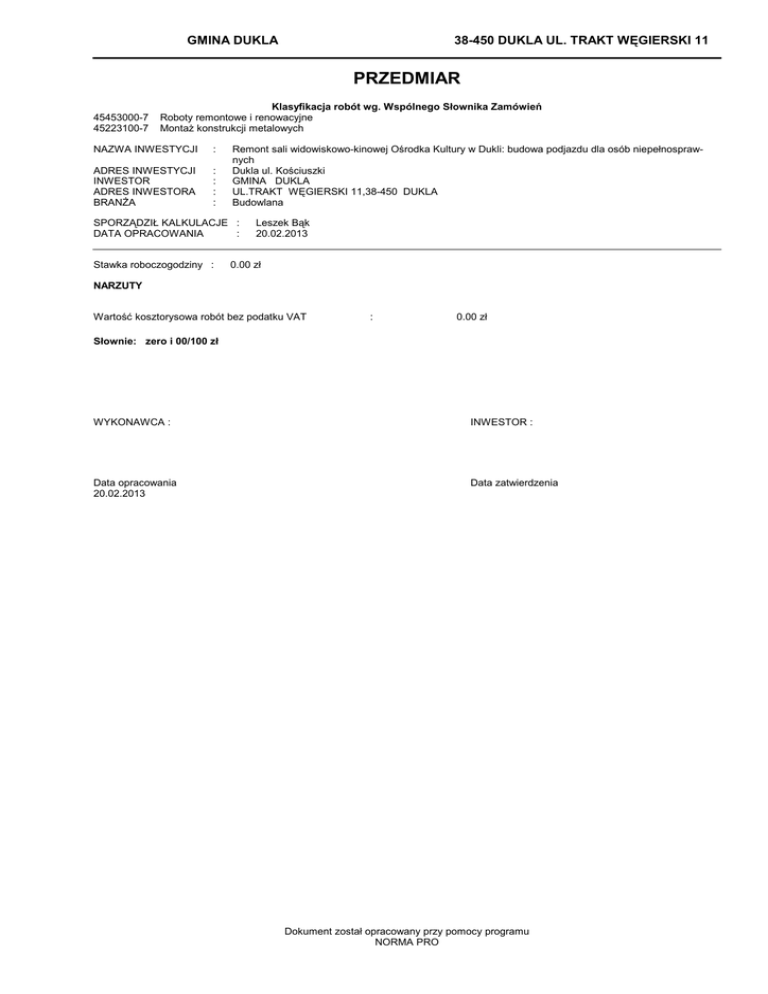 GMINA DUKLA 38-450 DUKLA UL. TRAKT WĘGIERSKI 11

PRZEDMIAR

Klasyfikacja robót wg. Wspólnego Słownika Zamówień
45453000-7 Roboty remontowe i renowacyjne
45223100-7 Montaż konstrukcji metalowych

NAZWA INWESTYCJI : Remont sali widowiskowo-kinowej Ośrodka Kultury w Dukli: budowa podjazdu dla osób niepełnosprawnych
ADRES INWESTYCJI : Dukla ul. Kościuszki
INWESTOR : GMINA DUKLA
ADRES INWESTORA : UL.TRAKT WĘGIERSKI 11,38-450 DUKLA
BRANŻA : Budowlana

SPORZĄDZIŁ KALKULACJE : Leszek Bąk
DATA OPRACOWANIA : 20.02.2013

Stawka roboczogodziny : 0.00 zł

NARZUTY

Wartość kosztorysowa robót bez podatku VAT : 0.00 zł

Słownie: zero i 00/100 zł

WYKONAWCA :

INWESTOR :

Data opracowania
20.02.2013

Data zatwierdzenia

Dokument został opracowany przy pomocy programu
NORMA PRO